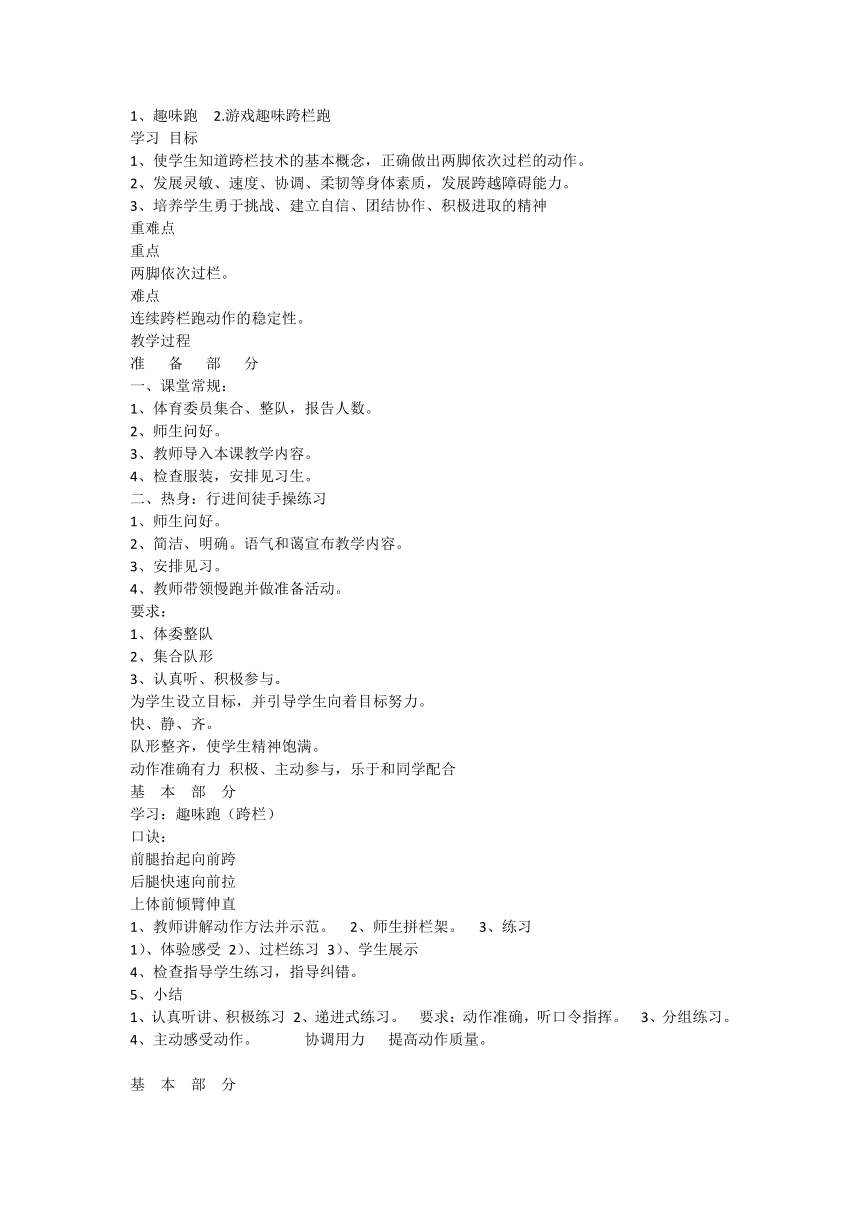 1、趣味跑　2.游戏趣味跨栏跑
学习 目标
1、使学生知道跨栏技术的基本概念，正确做出两脚依次过栏的动作。
2、发展灵敏、速度、协调、柔韧等身体素质，发展跨越障碍能力。
3、培养学生勇于挑战、建立自信、团结协作、积极进取的精神
重难点
重点
两脚依次过栏。
难点
连续跨栏跑动作的稳定性。
教学过程
准　备　部　分
一、课堂常规：
1、体育委员集合、整队，报告人数。
2、师生问好。
3、教师导入本课教学内容。
4、检查服装，安排见习生。
二、热身：行进间徒手操练习
1、师生问好。
2、简洁、明确。语气和蔼宣布教学内容。
3、安排见习。
4、教师带领慢跑并做准备活动。
要求：
1、体委整队
2、集合队形
3、认真听、积极参与。
为学生设立目标，并引导学生向着目标努力。
快、静、齐。
队形整齐，使学生精神饱满。
动作准确有力 积极、主动参与，乐于和同学配合
基　本　部　分
学习：趣味跑（跨栏）
口诀：
前腿抬起向前跨
后腿快速向前拉
上体前倾臂伸直
1、教师讲解动作方法并示范。　2、师生拼栏架。　3、练习
1）、体验感受 2）、过栏练习 3）、学生展示
4、检查指导学生练习，指导纠错。
5、小结
1、认真听讲、积极练习 2、递进式练习。　要求：动作准确，听口令指挥。　3、分组练习。
4、主动感受动作。　协调用力　提高动作质量。

基　本　部　分